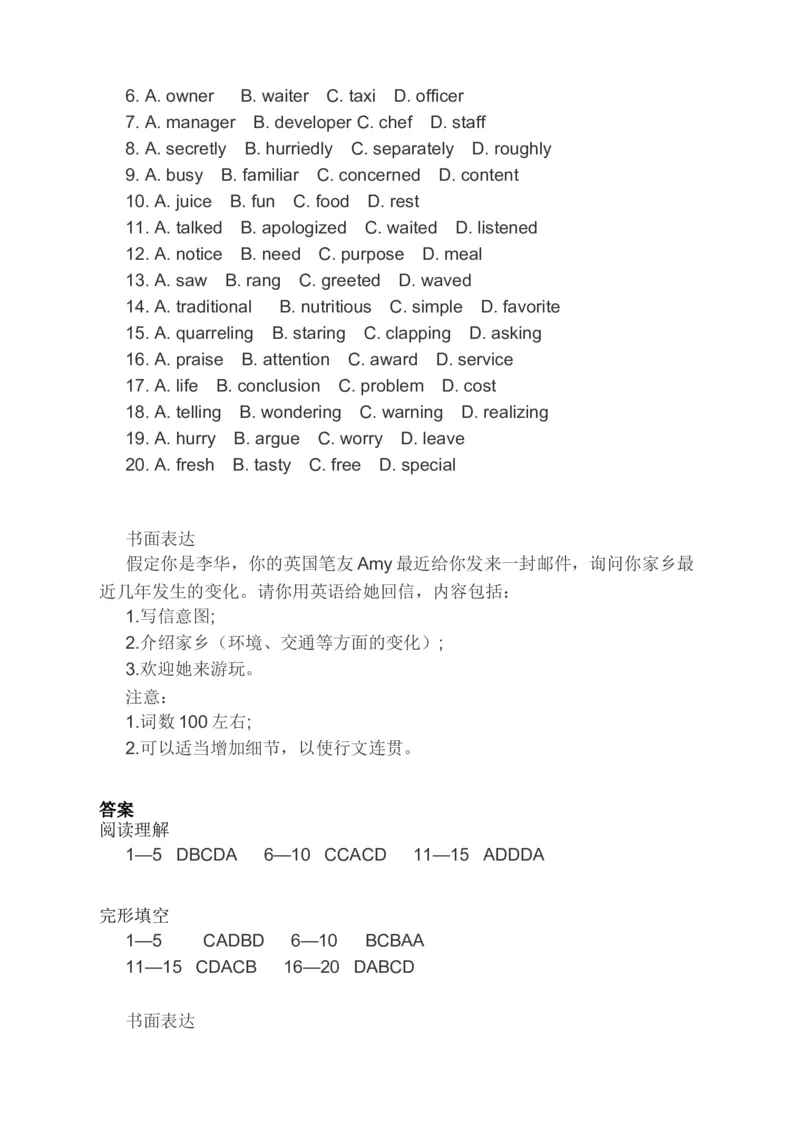 6. A. owner B. waiter C. taxi D. officer
7. A. manager B. developer C. chef D. staff
8. A. secretly B. hurriedly C. separately D. roughly
9. A. busy B. familiar C. concerned D. content
10. A. juice B. fun C. food D. rest
11. A. talked B. apologized C. waited D. listened
12. A. notice B. need C. purpose D. meal
13. A. saw B. rang C. greeted D. waved
14. A. traditional B. nutritious C. simple D. favorite
15. A. quarreling B. staring C. clapping D. asking
16. A. praise B. attention C. award D. service
17. A. life B. conclusion C. problem D. cost
18. A. telling B. wondering C. warning D. realizing
19. A. hurry B. argue C. worry D. leave
20. A. fresh B. tasty C. free D. special

书面表达
假定你是李华，你的英国笔友 Amy 最近给你发来一封邮件，询问你家乡最近几年发生的变化。请你用英语给她回信，内容包括：
1.写信意图;
2.介绍家乡（环境、交通等方面的变化）;
3.欢迎她来游玩。
注意：
1.词数 100 左右;
2.可以适当增加细节，以使行文连贯。

答案
阅读理解
1—5 DBCDA 6—10 CCACD 11—15 ADDDA

完形填空
1—5 CADBD 6—10 BCBAA
11—15 CDACB 16—20 DABCD

书面表达